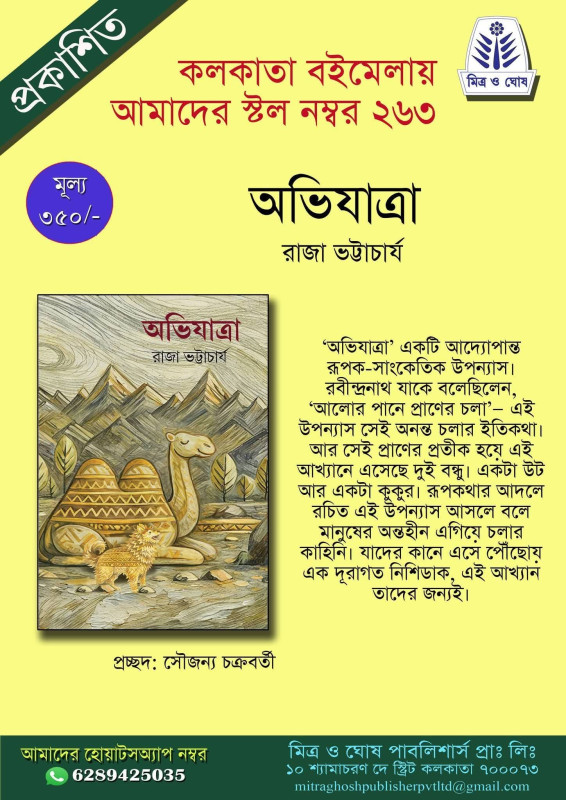 প্রকাশিত

কলকাতা বইমেলায়
আমাদের স্টল নম্বর ২৬৩

মিত্র ও ঘোষ

মূল্য
৩৫০/-

অভিযাত্রা
রাজা ভট্টাচার্য

অভিযাত্রা
রাজা ভট্টাচার্য

'অভিযাত্রা' একটি আদ্যোপান্ত রূপক-সাংকেতিক উপন্যাস। রবীন্দ্রনাথ যাকে বলেছিলেন, 'আলোর পানে প্রাণের চলা'– এই উপন্যাস সেই অনন্ত চলার ইতিকথা। আর সেই প্রাণের প্রতীক হয়ে এই আখ্যানে এসেছে দুই বন্ধু। একটা উট আর একটা কুকুর। রূপকথার আদলে রচিত এই উপন্যাস আসলে বলে মানুষের অন্তহীন এগিয়ে চলার কাহিনি। যাদের কানে এসে পৌঁছোয় এক দূরাগত নিশিডাক, এই আখ্যান তাদের জন্যই।

প্রচ্ছদ: সৌজন্য চক্রবর্তী

আমাদের হোয়াটসঅ্যাপ নম্বর
6289425035

মিত্র ও ঘোষ পাবলিশার্স প্রাঃ লিঃ
১০ শ্যামাচরণ দে স্ট্রিট কলকাতা ৭০০০৭৩
mitraghoshpublisherpvtltd@gmail.com